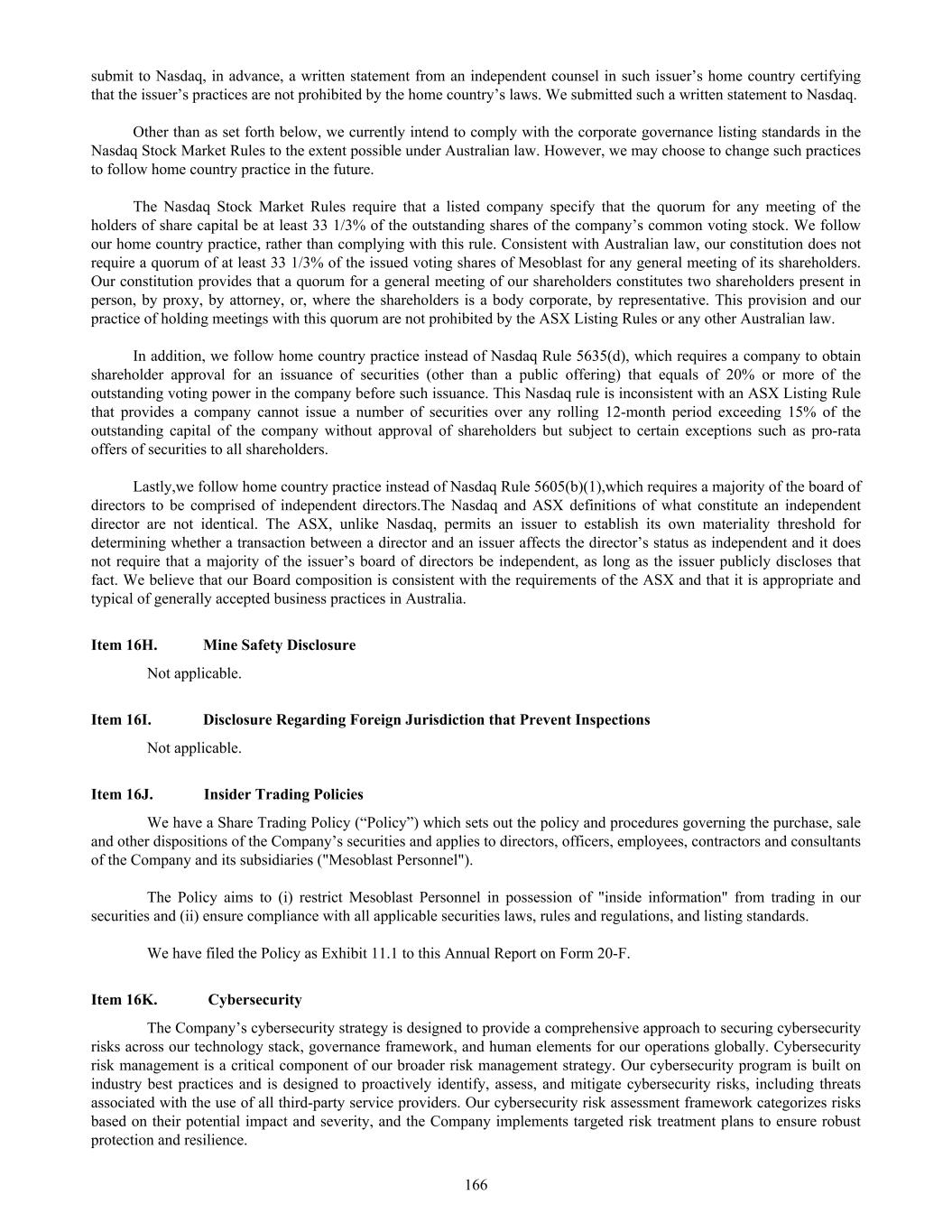 submit to Nasdaq, in advance, a written statement from an independent counsel in such issuer's home country certifying that the issuer's practices are not prohibited by the home country's laws. We submitted such a written statement to Nasdaq.

Other than as set forth below, we currently intend to comply with the corporate governance listing standards in the Nasdaq Stock Market Rules to the extent possible under Australian law. However, we may choose to change such practices to follow home country practice in the future.

The Nasdaq Stock Market Rules require that a listed company specify that the quorum for any meeting of the holders of share capital be at least 33 1/3% of the outstanding shares of the company's common voting stock. We follow our home country practice, rather than complying with this rule. Consistent with Australian law, our constitution does not require a quorum of at least 33 1/3% of the issued voting shares of Mesoblast for any general meeting of its shareholders. Our constitution provides that a quorum for a general meeting of our shareholders constitutes two shareholders present in person, by proxy, by attorney, or, where the shareholders is a body corporate, by representative. This provision and our practice of holding meetings with this quorum are not prohibited by the ASX Listing Rules or any other Australian law.

In addition, we follow home country practice instead of Nasdaq Rule 5635(d), which requires a company to obtain shareholder approval for an issuance of securities (other than a public offering) that equals of 20% or more of the outstanding voting power in the company before such issuance. This Nasdaq rule is inconsistent with an ASX Listing Rule that provides a company cannot issue a number of securities over any rolling 12-month period exceeding 15% of the outstanding capital of the company without approval of shareholders but subject to certain exceptions such as pro-rata offers of securities to all shareholders.

Lastly,we follow home country practice instead of Nasdaq Rule 5605(b)(1),which requires a majority of the board of directors to be comprised of independent directors.The Nasdaq and ASX definitions of what constitute an independent director are not identical. The ASX, unlike Nasdaq, permits an issuer to establish its own materiality threshold for determining whether a transaction between a director and an issuer affects the director's status as independent and it does not require that a majority of the issuer's board of directors be independent, as long as the issuer publicly discloses that fact. We believe that our Board composition is consistent with the requirements of the ASX and that it is appropriate and typical of generally accepted business practices in Australia.

Item 16H. Mine Safety Disclosure

Not applicable.

Item 16I. Disclosure Regarding Foreign Jurisdiction that Prevent Inspections

Not applicable.

Item 16J. Insider Trading Policies

We have a Share Trading Policy ("Policy") which sets out the policy and procedures governing the purchase, sale and other dispositions of the Company's securities and applies to directors, officers, employees, contractors and consultants of the Company and its subsidiaries ("Mesoblast Personnel").

The Policy aims to (i) restrict Mesoblast Personnel in possession of "inside information" from trading in our securities and (ii) ensure compliance with all applicable securities laws, rules and regulations, and listing standards.

We have filed the Policy as Exhibit 11.1 to this Annual Report on Form 20-F.

Item 16K. Cybersecurity

The Company's cybersecurity strategy is designed to provide a comprehensive approach to securing cybersecurity risks across our technology stack, governance framework, and human elements for our operations globally. Cybersecurity risk management is a critical component of our broader risk management strategy. Our cybersecurity program is built on industry best practices and is designed to proactively identify, assess, and mitigate cybersecurity risks, including threats associated with the use of all third-party service providers. Our cybersecurity risk assessment framework categorizes risks based on their potential impact and severity, and the Company implements targeted risk treatment plans to ensure robust protection and resilience.

166